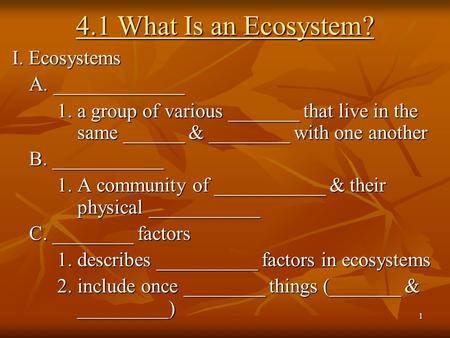 4.1 What Is an Ecosystem?

I. Ecosystems

A. ______________

1. a group of various ________ that live in the same _______ & _________ with one another

B. ____________

1. A community of ____________ & their physical ____________

C. _________ factors

1. describes ___________ factors in ecosystems

2. include once _________ things (________ & __________)

1